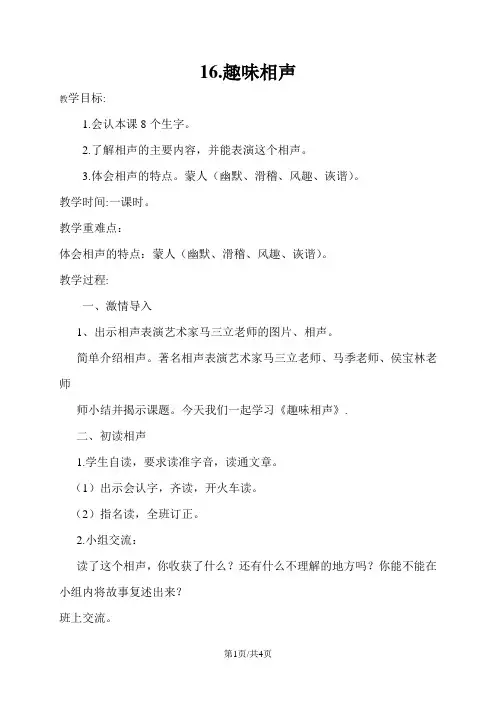 16.趣味相声

教学目标:

1.会认本课 8 个生字。

2.了解相声的主要内容，并能表演这个相声。

3.体会相声的特点。蒙人（幽默、滑稽、风趣、诙谐）。

教学时间:一课时。

教学重难点：

体会相声的特点：蒙人（幽默、滑稽、风趣、诙谐）。

教学过程:

一、激情导入

1、出示相声表演艺术家马三立老师的图片、相声。

简单介绍相声。著名相声表演艺术家马三立老师、马季老师、侯宝林老师

师小结并揭示课题。今天我们一起学习《趣味相声》.

二、初读相声

1.学生自读，要求读准字音，读通文章。

（1）出示会认字，齐读，开火车读。

（2）指名读，全班订正。

2.小组交流：

读了这个相声，你收获了什么？还有什么不理解的地方吗？你能不能在小组内将故事复述出来？

班上交流。

第1页/共4页